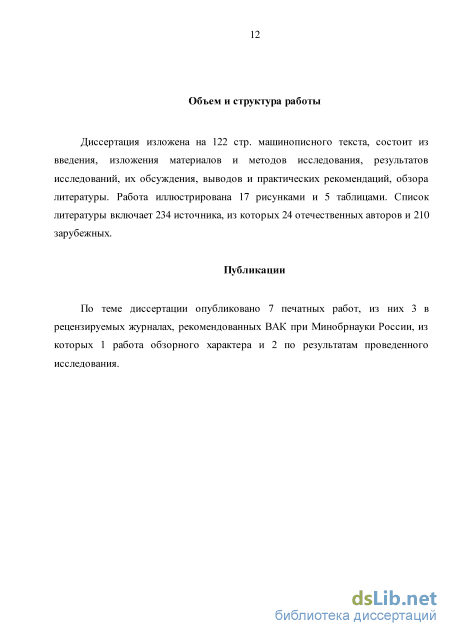 12

Объем и структура работы

Диссертация изложена на 122 стр. машинописного текста, состоит из введения, изложения материалов и методов исследования, результатов исследований, их обсуждения, выводов и практических рекомендаций, обзора литературы. Работа иллюстрирована 17 рисунками и 5 таблицами. Список литературы включает 234 источника, из которых 24 отечественных авторов и 210 зарубежных.

Публикации

По теме диссертации опубликовано 7 печатных работ, из них 3 в рецензируемых журналах, рекомендованных ВАК при Минобрнауки России, из которых 1 работа обзорного характера и 2 по результатам проведенного исследования.

dsLib.net
библиотека диссертаций